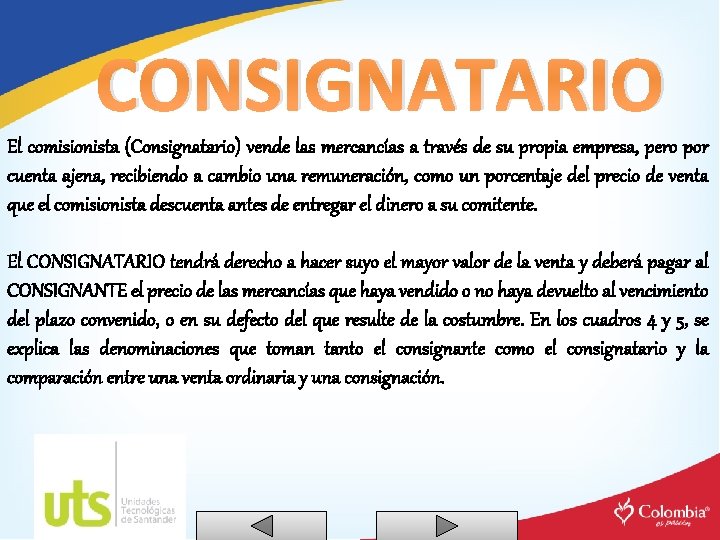 CONSIGNATARIO

El comisionista (Consignatario) vende las mercancías a través de su propia empresa, pero por cuenta ajena, recibiendo a cambio una remuneración, como un porcentaje del precio de venta que el comisionista descuenta antes de entregar el dinero a su comitente.

El CONSIGNATARIO tendrá derecho a hacer suyo el mayor valor de la venta y deberá pagar al CONSIGNANTE el precio de las mercancías que haya vendido o no haya devuelto al vencimiento del plazo convenido, o en su defecto del que resulte de la costumbre. En los cuadros 4 y 5, se explica las denominaciones que toman tanto el consignante como el consignatario y la comparación entre una venta ordinaria y una consignación.

uts Unidades Tecnológicas de Santander

Colombia es pasión